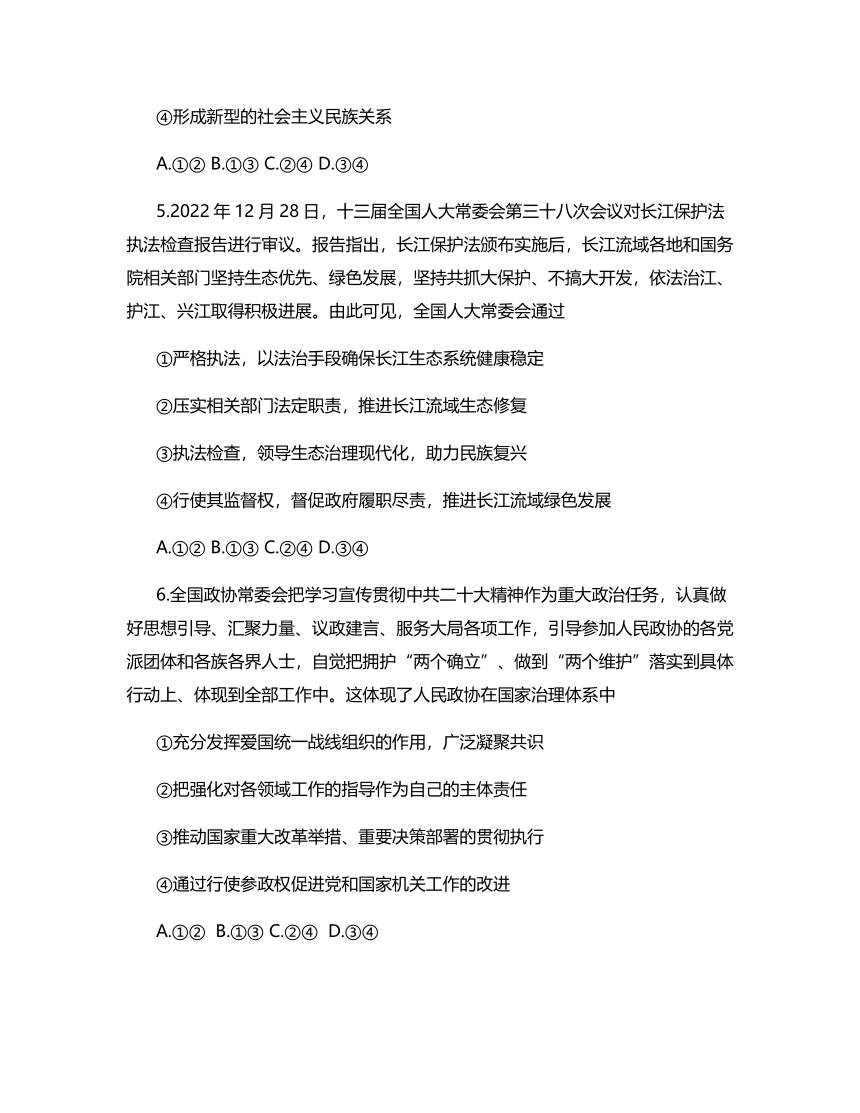 ④形成新型的社会主义民族关系

A.①② B.①③ C.②④ D.③④

5.2022 年 12 月 28 日，十三届全国人大常委会第三十八次会议对长江保护法执法检查报告进行审议。报告指出，长江保护法颁布实施后，长江流域各地和国务院相关部门坚持生态优先、绿色发展，坚持共抓大保护、不搞大开发，依法治江、护江、兴江取得积极进展。由此可见，全国人大常委会通过

①严格执法，以法治手段确保长江生态系统健康稳定

②压实相关部门法定职责，推进长江流域生态修复

③执法检查，领导生态治理现代化，助力民族复兴

④行使其监督权，督促政府履职尽责，推进长江流域绿色发展

A.①② B.①③ C.②④ D.③④

6.全国政协常委会把学习宣传贯彻中共二十大精神作为重大政治任务，认真做好思想引导、汇聚力量、议政建言、服务大局各项工作，引导参加人民政协的各党派团体和各族各界人士，自觉把拥护“两个确立”、做到“两个维护”落实到具体行动上、体现到全部工作中。这体现了人民政协在国家治理体系中

①充分发挥爱国统一战线组织的作用，广泛凝聚共识

②把强化对各领域工作的指导作为自己的主体责任

③推动国家重大改革举措、重要决策部署的贯彻执行

④通过行使参政权促进党和国家机关工作的改进

A.①② B.①③ C.②④ D.③④